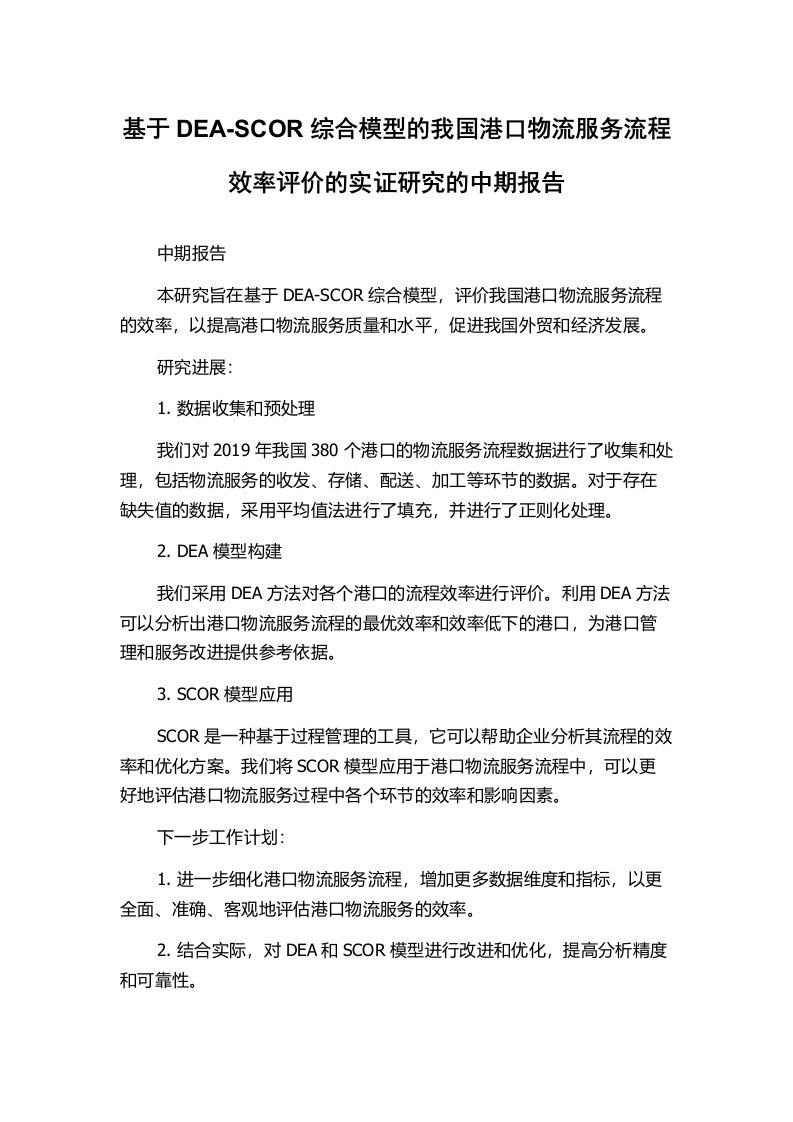 基于 DEA-SCOR 综合模型的我国港口物流服务流程效率评价的实证研究的中期报告

中期报告

本研究旨在基于 DEA-SCOR 综合模型，评价我国港口物流服务流程的效率，以提高港口物流服务质量和水平，促进我国外贸和经济发展。

研究进展：

1. 数据收集和预处理

我们对 2019 年我国 380 个港口的物流服务流程数据进行了收集和处理，包括物流服务的收发、存储、配送、加工等环节的数据。对于存在缺失值的数据，采用平均值法进行了填充，并进行了正则化处理。

2. DEA 模型构建

我们采用 DEA 方法对各个港口的流程效率进行评价。利用 DEA 方法可以分析出港口物流服务流程的最优效率和效率低下的港口，为港口管理和服务改进提供参考依据。

3. SCOR 模型应用

SCOR 是一种基于过程管理的工具，它可以帮助企业分析其流程的效率和优化方案。我们将 SCOR 模型应用于港口物流服务流程中，可以更好地评估港口物流服务过程中各个环节的效率和影响因素。

下一步工作计划：

1. 进一步细化港口物流服务流程，增加更多数据维度和指标，以更全面、准确、客观地评估港口物流服务的效率。

2. 结合实际，对 DEA 和 SCOR 模型进行改进和优化，提高分析精度和可靠性。